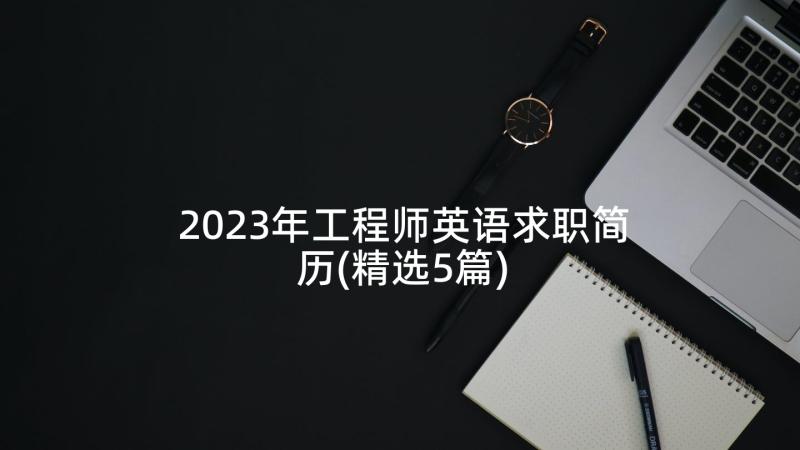 2023年工程师英语求职简历(精选5篇)